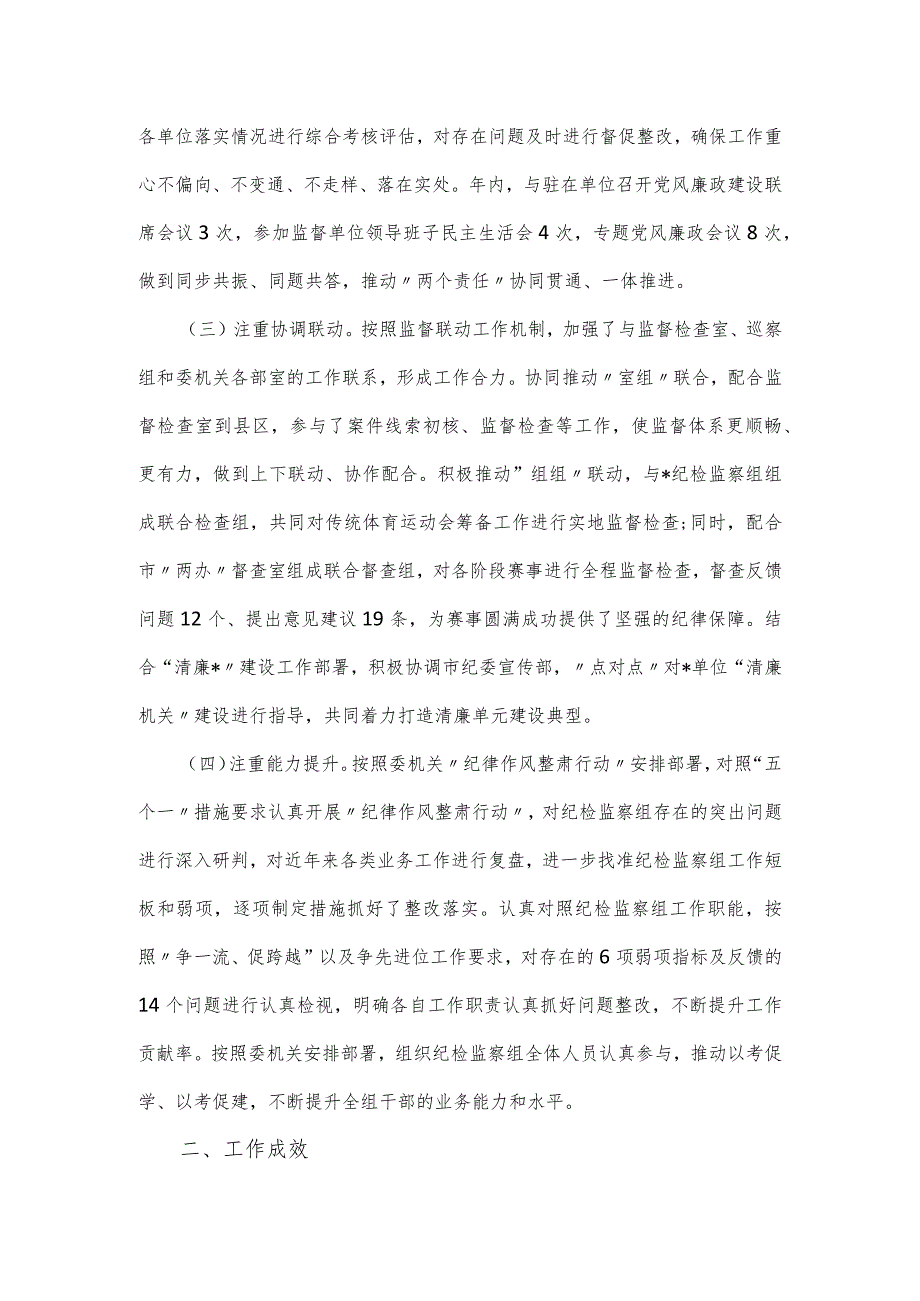 各单位落实情况进行综合考核评估，对存在问题及时进行督促整改，确保工作重心不偏向、不变通、不走样、落在实处。年内，与驻在单位召开党风廉政建设联席会议3次，参加监督单位领导班子民主生活会4次，专题党风廉政会议8次，做到同步共振、同题共答，推动〃两个责任〃协同贯通、一体推进。

（三）注重协调联动。按照监督联动工作机制，加强了与监督检查室、巡察组和委机关各部室的工作联系，形成工作合力。协同推动〃室组〃联合，配合监督检查室到县区，参与了案件线索初核、监督检查等工作，使监督体系更顺畅、更有力，做到上下联动、协作配合。积极推动”组组〃联动，与*纪检监察组组成联合检查组，共同对传统体育运动会筹备工作进行实地监督检查;同时，配合市〃两办〃督查室组成联合督查组，对各阶段赛事进行全程监督检查，督查反馈问题12个、提出意见建议19条，为赛事圆满成功提供了坚强的纪律保障。结合“清廉*〃建设工作部署，积极协调市纪委宣传部，〃点对点〃对*单位“清廉机关〃建设进行指导，共同着力打造清廉单元建设典型。

（四）注重能力提升。按照委机关〃纪律作风整肃行动〃安排部署，对照“五个一〃措施要求认真开展〃纪律作风整肃行动〃，对纪检监察组存在的突出问题进行深入研判，对近年来各类业务工作进行复盘，进一步找准纪检监察组工作短板和弱项，逐项制定措施抓好了整改落实。认真对照纪检监察组工作职能，按照〃争一流、促跨越”以及争先进位工作要求，对存在的6项弱项指标及反馈的14个问题进行认真检视，明确各自工作职责认真抓好问题整改，不断提升工作贡献率。按照委机关安排部署，组织纪检监察组全体人员认真参与，推动以考促学、以考促建，不断提升全组干部的业务能力和水平。

二、工作成效